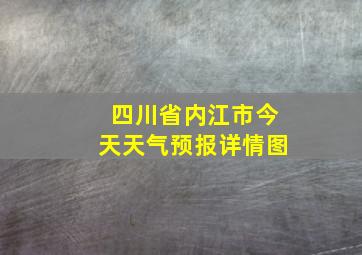 四川省内江市今天天气预报详情图